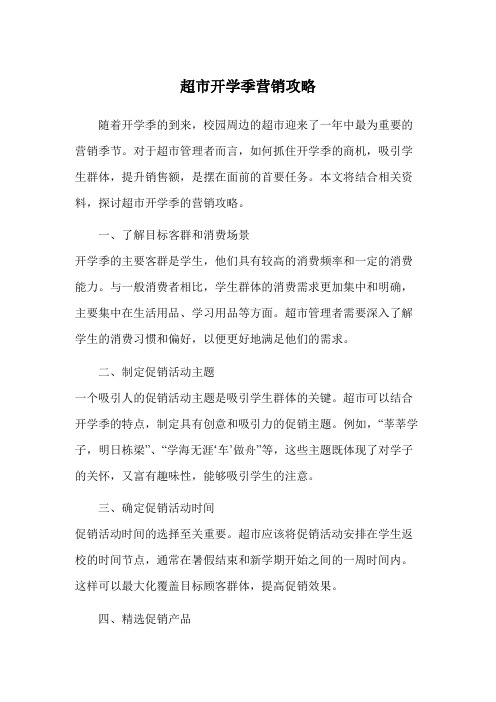 超市开学季营销攻略

随着开学季的到来，校园周边的超市迎来了一年中最为重要的营销季节。对于超市管理者而言，如何抓住开学季的商机，吸引学生群体，提升销售额，是摆在面前的首要任务。本文将结合相关资料，探讨超市开学季的营销攻略。

一、了解目标客群和消费场景

开学季的主要客群是学生，他们具有较高的消费频率和一定的消费能力。与一般消费者相比，学生群体的消费需求更加集中和明确，主要集中在生活用品、学习用品等方面。超市管理者需要深入了解学生的消费习惯和偏好，以便更好地满足他们的需求。

二、制定促销活动主题

一个吸引人的促销活动主题是吸引学生群体的关键。超市可以结合开学季的特点，制定具有创意和吸引力的促销主题。例如，“莘莘学子，明日栋梁”、“学海无涯‘车’做舟”等，这些主题既体现了对学子的关怀，又富有趣味性，能够吸引学生的注意。

三、确定促销活动时间

促销活动时间的选择至关重要。超市应该将促销活动安排在学生返校的时间节点，通常在暑假结束和新学期开始之间的一周时间内。这样可以最大化覆盖目标顾客群体，提高促销效果。

四、精选促销产品